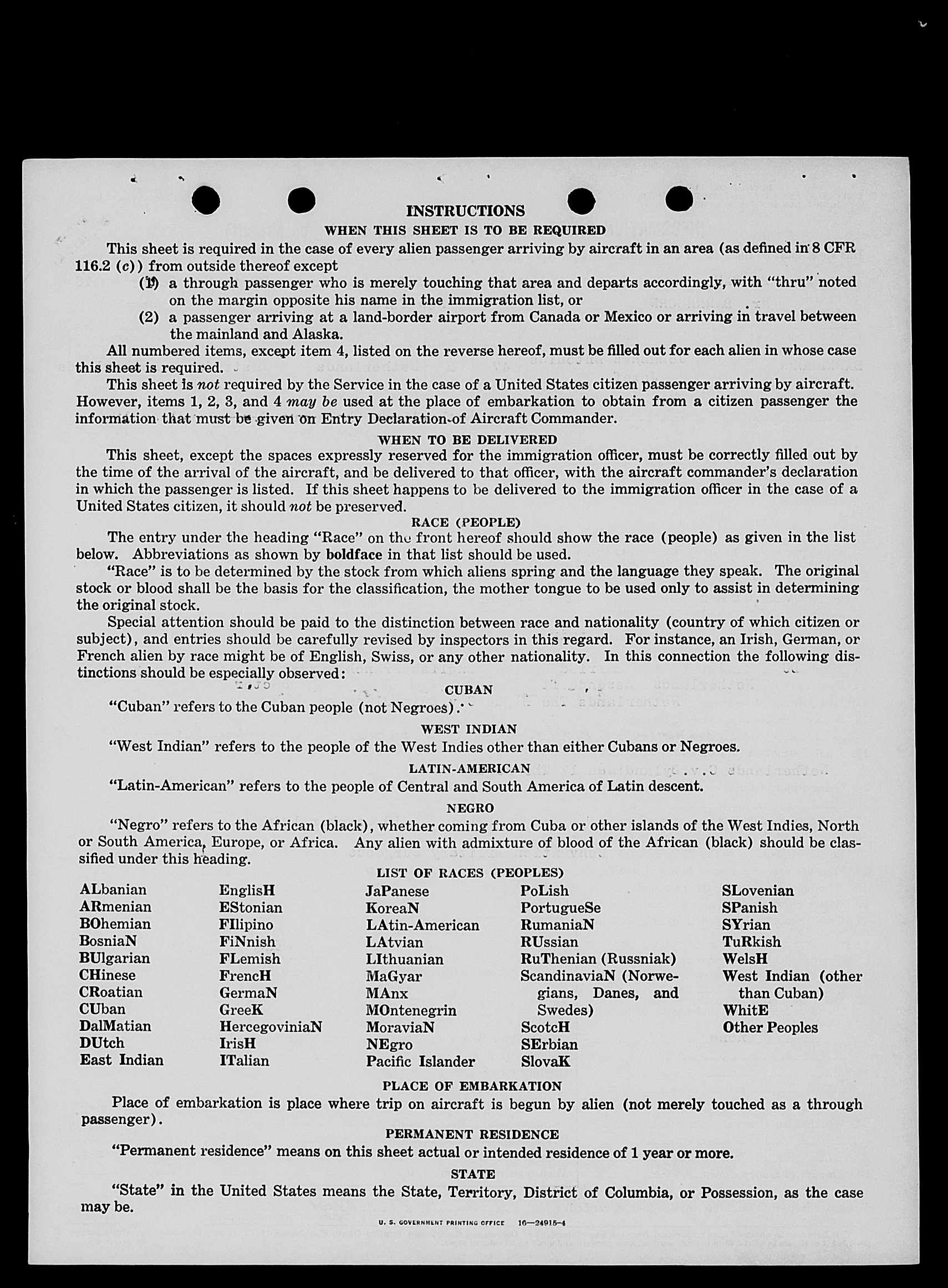 INSTRUCTIONS

WHEN THIS SHEET IS TO BE REQUIRED

This sheet is required in the case of every alien passenger arriving by aircraft in an area (as defined in 8 CFR 116.2 (c)) from outside thereof except

(1) a through passenger who is merely touching that area and departs accordingly, with "thru" noted on the margin opposite his name in the immigration list, or

(2) a passenger arriving at a land-border airport from Canada or Mexico or arriving in travel between the mainland and Alaska.

All numbered items, except item 4, listed on the reverse hereof, must be filled out for each alien in whose case this sheet is required.

This sheet is not required by the Service in the case of a United States citizen passenger arriving by aircraft. However, items 1, 2, 3, and 4 may be used at the place of embarkation to obtain from a citizen passenger the information that must be given on Entry Declaration of Aircraft Commander.

WHEN TO BE DELIVERED

This sheet, except the spaces expressly reserved for the immigration officer, must be correctly filled out by the time of the arrival of the aircraft, and be delivered to that officer, with the aircraft commander's declaration in which the passenger is listed. If this sheet happens to be delivered to the immigration officer in the case of a United States citizen, it should not be preserved.

RACE (PEOPLE)

The entry under the heading "Race" on the front hereof should show the race (people) as given in the list below. Abbreviations as shown by boldface in that list should be used.

"Race" is to be determined by the stock from which aliens spring and the language they speak. The original stock or blood shall be the basis for the classification, the mother tongue to be used only to assist in determining the original stock.

Special attention should be paid to the distinction between race and nationality (country of which citizen or subject), and entries should be carefully revised by inspectors in this regard. For instance, an Irish, German, or French alien by race might be of English, Swiss, or any other nationality. In this connection the following distinctions should be especially observed:

CUBAN

"Cuban" refers to the Cuban people (not Negroes).

WEST INDIAN

"West Indian" refers to the people of the West Indies other than either Cubans or Negroes.

LATIN-AMERICAN

"Latin-American" refers to the people of Central and South America of Latin descent.

NEGRO

"Negro" refers to the African (black), whether coming from Cuba or other islands of the West Indies, North or South America, Europe, or Africa. Any alien with admixture of blood of the African (black) should be classified under this heading.

LIST OF RACES (PEOPLES)

ALbanian
ARmenian
BOhemian
BosniaN
BUlgarian
CHinese
CRoatian
CUban
DalMatian
DUtch
East Indian

EnglisH
EStonian
FIlipino
FiNnish
FLemish
FrencH
GermaN
GreeK
HercegoviniaN
IrisH
ITalian

JaPanese
KoreaN
LAtin-American
LAtvian
LIthuanian
MaGyar
MAnx
MOntenegrin
MoraviaN
NEgro
Pacific Islander

PoLish
PortugueSe
RumaniaN
RUssian
RuThenian (Russniak)
ScandinaviaN (Norwegians, Danes, and Swedes)
ScotcH
SErbian
SlovaK

SLovenian
SPanish
SYrian
TuRkish
WelsH
West Indian (other than Cuban)
WhitE
Other Peoples

PLACE OF EMBARKATION

Place of embarkation is place where trip on aircraft is begun by alien (not merely touched as a through passenger).

PERMANENT RESIDENCE

"Permanent residence" means on this sheet actual or intended residence of 1 year or more.

STATE

"State" in the United States means the State, Territory, District of Columbia, or Possession, as the case may be.

U. S. GOVERNMENT PRINTING OFFICE 16—24915-4